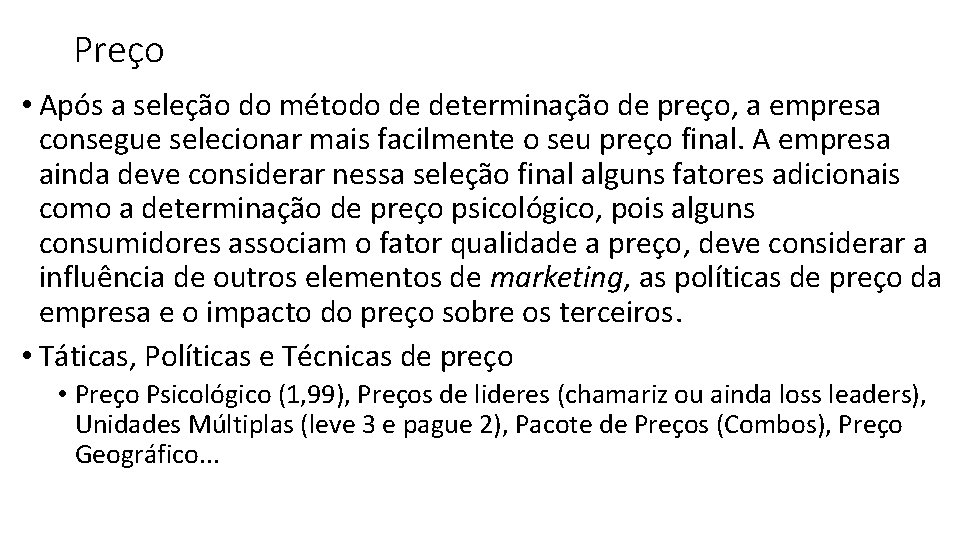 Preço

• Após a seleção do método de determinação de preço, a empresa consegue selecionar mais facilmente o seu preço final. A empresa ainda deve considerar nessa seleção final alguns fatores adicionais como a determinação de preço psicológico, pois alguns consumidores associam o fator qualidade a preço, deve considerar a influência de outros elementos de marketing, as políticas de preço da empresa e o impacto do preço sobre os terceiros.

• Táticas, Políticas e Técnicas de preço
  • Preço Psicológico (1,99), Preços de lideres (chamariz ou ainda loss leaders), Unidades Múltiplas (leve 3 e pague 2), Pacote de Preços (Combos), Preço Geográfico...